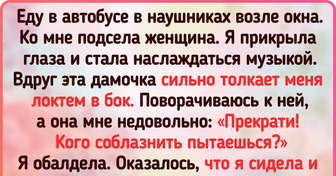 Еду в автобусе в наушниках возле окна. Ко мне подсела женщина. Я прикрыла глаза и стала наслаждаться музыкой. Вдруг эта дамочка сильно толкает меня локтем в бок. Поворачиваюсь к ней, а она мне недовольно: «Прекрати! Кого соблазнить пытаешься?» Я обалдела. Оказалось, что я сидела и